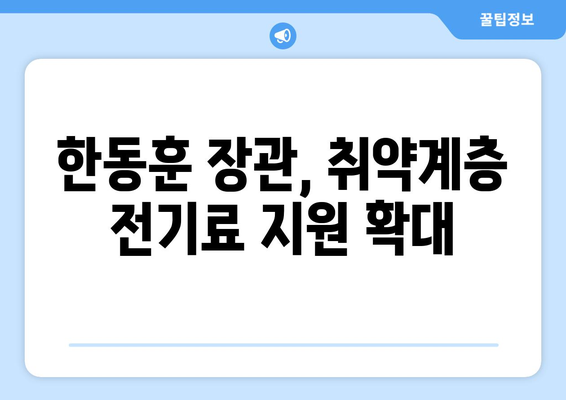 꿀팁정보

한동훈 장관, 취약계층 전기료 지원 확대